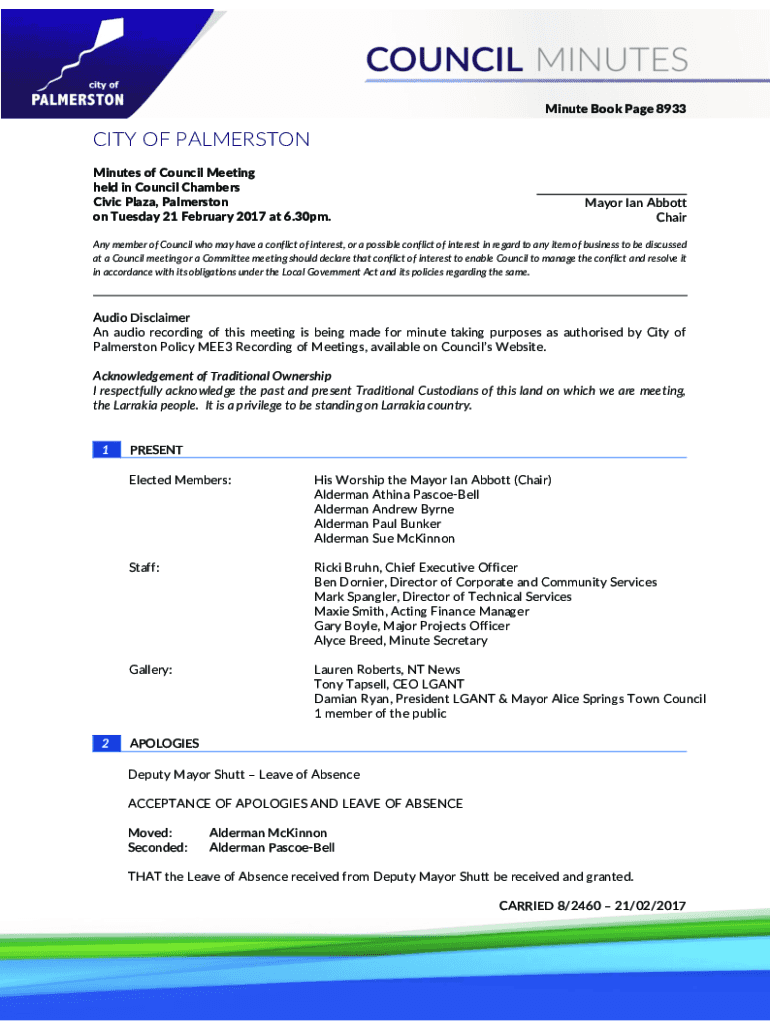 city of
PALMERSTON

COUNCIL MINUTES

Minute Book Page 8933

CITY OF PALMERSTON

Minutes of Council Meeting
held in Council Chambers
Civic Plaza, Palmerston
on Tuesday 21 February 2017 at 6.30pm.

Mayor Ian Abbott
Chair

Any member of Council who may have a conflict of interest, or a possible conflict of interest in regard to any item of business to be discussed at a Council meeting or a Committee meeting should declare that conflict of interest to enable Council to manage the conflict and resolve it in accordance with its obligations under the Local Government Act and its policies regarding the same.

Audio Disclaimer
An audio recording of this meeting is being made for minute taking purposes as authorised by City of Palmerston Policy MEE3 Recording of Meetings, available on Council's Website.

Acknowledgement of Traditional Ownership
I respectfully acknowledge the past and present Traditional Custodians of this land on which we are meeting, the Larrakia people. It is a privilege to be standing on Larrakia country.

1 PRESENT

Elected Members:

His Worship the Mayor Ian Abbott (Chair)
Alderman Athina Pascoe-Bell
Alderman Andrew Byrne
Alderman Paul Bunker
Alderman Sue McKinnon

Staff:

Ricki Bruhn, Chief Executive Officer
Ben Dornier, Director of Corporate and Community Services
Mark Spangler, Director of Technical Services
Maxie Smith, Acting Finance Manager
Gary Boyle, Major Projects Officer
Alyce Breed, Minute Secretary

Gallery:

Lauren Roberts, NT News
Tony Tapsell, CEO LGANT
Damian Ryan, President LGANT & Mayor Alice Springs Town Council
1 member of the public

2 APOLOGIES

Deputy Mayor Shutt – Leave of Absence

ACCEPTANCE OF APOLOGIES AND LEAVE OF ABSENCE

Moved: Alderman McKinnon
Seconded: Alderman Pascoe-Bell

THAT the Leave of Absence received from Deputy Mayor Shutt be received and granted.

CARRIED 8/2460 – 21/02/2017